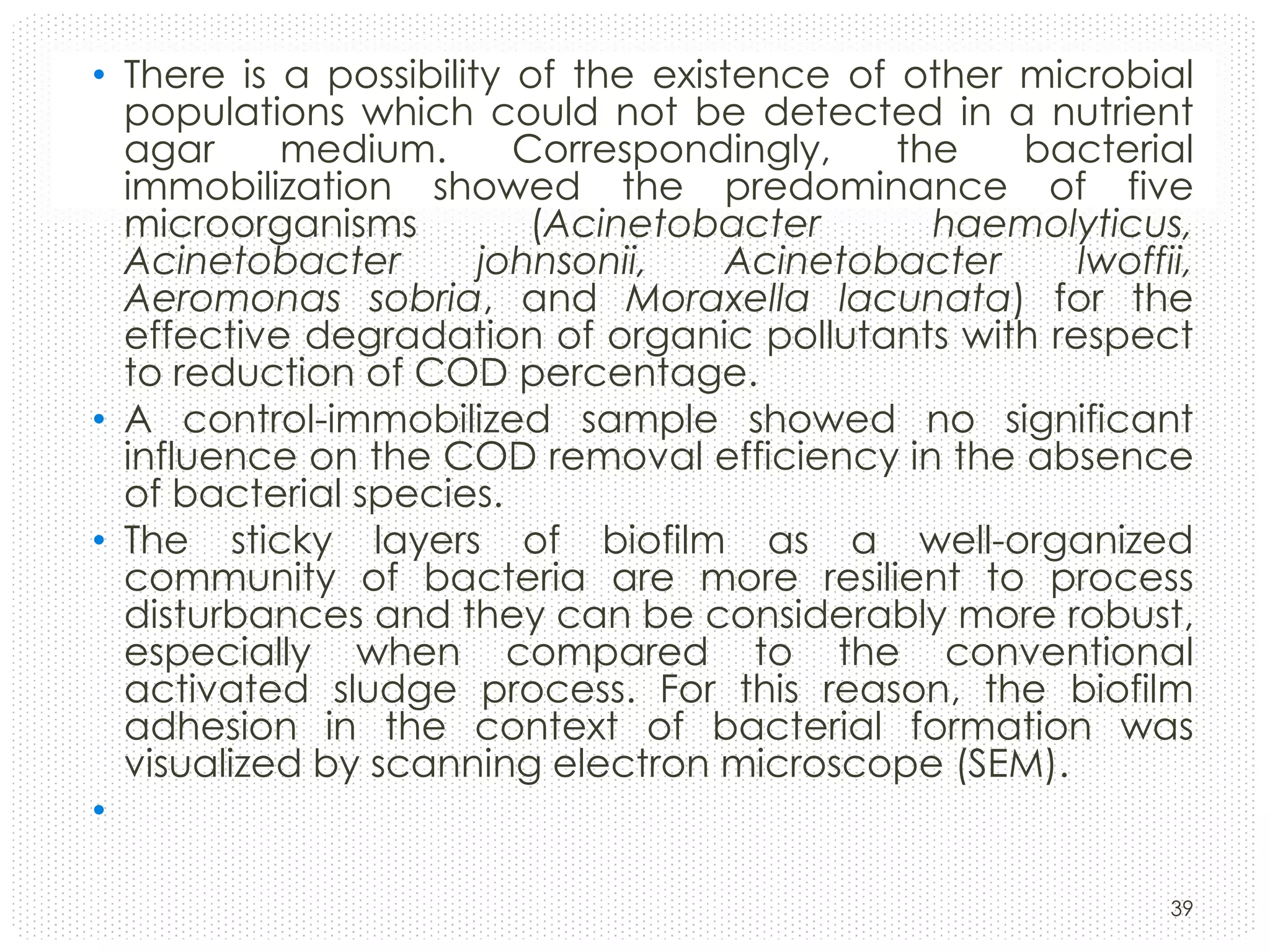 • There is a possibility of the existence of other microbial populations which could not be detected in a nutrient agar medium. Correspondingly, the bacterial immobilization showed the predominance of five microorganisms (Acinetobacter haemolyticus, Acinetobacter johnsonii, Acinetobacter lwoffii, Aeromonas sobria, and Moraxella lacunata) for the effective degradation of organic pollutants with respect to reduction of COD percentage.
• A control-immobilized sample showed no significant influence on the COD removal efficiency in the absence of bacterial species.
• The sticky layers of biofilm as a well-organized community of bacteria are more resilient to process disturbances and they can be considerably more robust, especially when compared to the conventional activated sludge process. For this reason, the biofilm adhesion in the context of bacterial formation was visualized by scanning electron microscope (SEM).
•

39